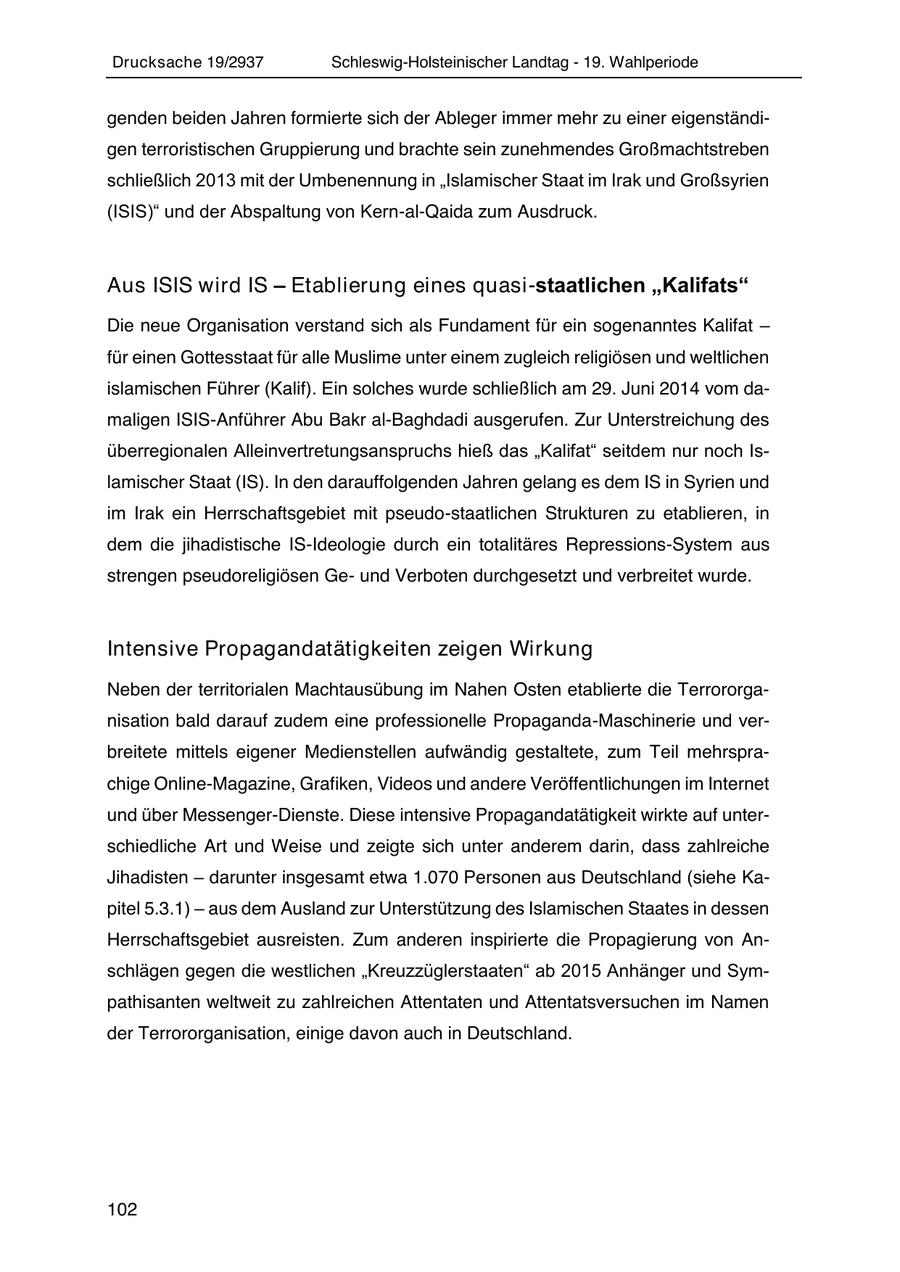 Drucksache 19/2937 Schleswig-Holsteinischer Landtag - 19. Wahlperiode

genden beiden Jahren formierte sich der Ableger immer mehr zu einer eigenständigen terroristischen Gruppierung und brachte sein zunehmendes Großmachtstreben schließlich 2013 mit der Umbenennung in „Islamischer Staat im Irak und Großsyrien (ISIS)“ und der Abspaltung von Kern-al-Qaida zum Ausdruck.

Aus ISIS wird IS – Etablierung eines quasi-staatlichen „Kalifats“

Die neue Organisation verstand sich als Fundament für ein sogenanntes Kalifat – für einen Gottesstaat für alle Muslime unter einem zugleich religiösen und weltlichen islamischen Führer (Kalif). Ein solches wurde schließlich am 29. Juni 2014 vom damaligen ISIS-Anführer Abu Bakr al-Baghdadi ausgerufen. Zur Unterstreichung des überregionalen Alleinvertretungsanspruchs hieß das „Kalifat“ seitdem nur noch Islamischer Staat (IS). In den darauffolgenden Jahren gelang es dem IS in Syrien und im Irak ein Herrschaftsgebiet mit pseudo-staatlichen Strukturen zu etablieren, in dem die jihadistische IS-Ideologie durch ein totalitäres Repressions-System aus strengen pseudoreligiösen Ge- und Verboten durchgesetzt und verbreitet wurde.

Intensive Propagandatätigkeiten zeigen Wirkung

Neben der territorialen Machtausübung im Nahen Osten etablierte die Terrororganisation bald darauf zudem eine professionelle Propaganda-Maschinerie und verbreitete mittels eigener Medienstellen aufwändig gestaltete, zum Teil mehrsprachige Online-Magazine, Grafiken, Videos und andere Veröffentlichungen im Internet und über Messenger-Dienste. Diese intensive Propagandatätigkeit wirkte auf unterschiedliche Art und Weise und zeigte sich unter anderem darin, dass zahlreiche Jihadisten – darunter insgesamt etwa 1.070 Personen aus Deutschland (siehe Kapitel 5.3.1) – aus dem Ausland zur Unterstützung des Islamischen Staates in dessen Herrschaftsgebiet ausreisten. Zum anderen inspirierte die Propagierung von Anschlägen gegen die westlichen „Kreuzzüglerstaaten“ ab 2015 Anhänger und Sympathisanten weltweit zu zahlreichen Attentaten und Attentatsversuchen im Namen der Terrororganisation, einige davon auch in Deutschland.

102